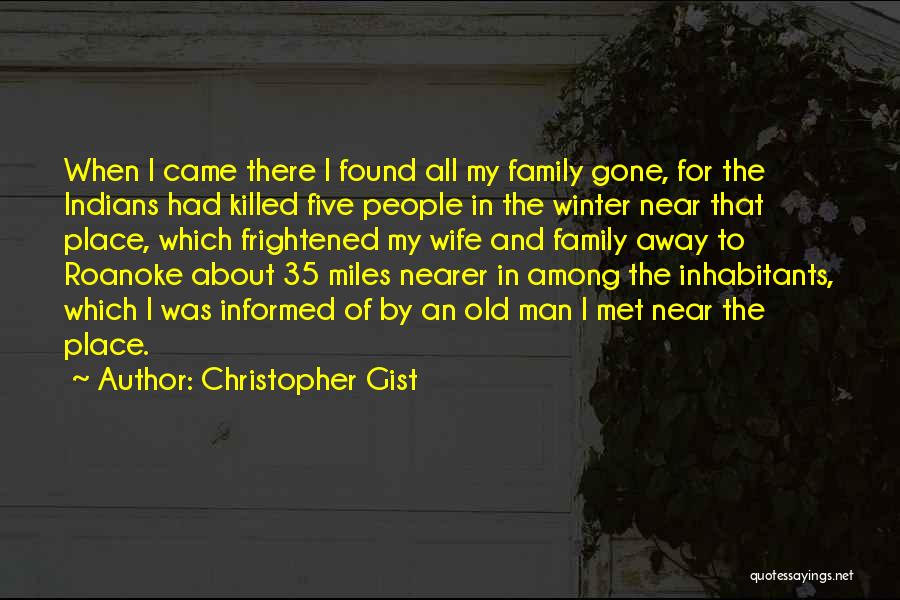 When I came there I found all my family gone, for the Indians had killed five people in the winter near that place, which frightened my wife and family away to Roanoke about 35 miles nearer in among the inhabitants, which I was informed of by an old man I met near the place.

~ Author: Christopher Gist

quotessayings.net